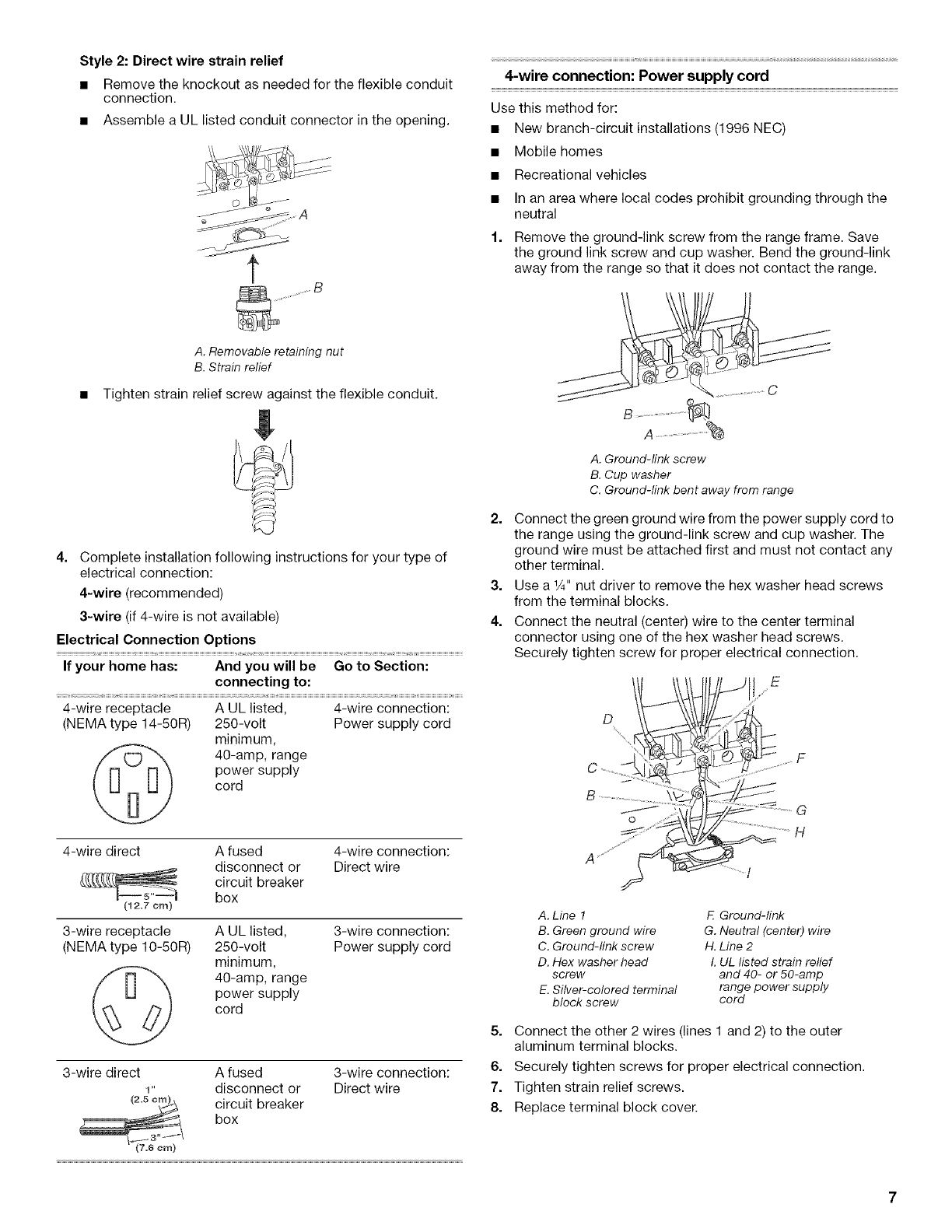 Style 2: Direct wire strain relief

■ Remove the knockout as needed for the flexible conduit connection.

■ Assemble a UL listed conduit connector in the opening.

A

B

A. Removable retaining nut
B. Strain relief

■ Tighten strain relief screw against the flexible conduit.

4. Complete installation following instructions for your type of electrical connection:

4-wire (recommended)

3-wire (if 4-wire is not available)

Electrical Connection Options

| If your home has: | And you will be connecting to: | Go to Section: |
|---|---|---|
| 4-wire receptacle (NEMA type 14-50R) | A UL listed, 250-volt minimum, 40-amp, range power supply cord | 4-wire connection: Power supply cord |
| 4-wire direct 5" (12.7 cm) | A fused disconnect or circuit breaker box | 4-wire connection: Direct wire |
| 3-wire receptacle (NEMA type 10-50R) | A UL listed, 250-volt minimum, 40-amp, range power supply cord | 3-wire connection: Power supply cord |
| 3-wire direct 1" (2.5 cm) 3" (7.6 cm) | A fused disconnect or circuit breaker box | 3-wire connection: Direct wire |

4-wire connection: Power supply cord

Use this method for:

■ New branch-circuit installations (1996 NEC)

■ Mobile homes

■ Recreational vehicles

■ In an area where local codes prohibit grounding through the neutral

1. Remove the ground-link screw from the range frame. Save the ground link screw and cup washer. Bend the ground-link away from the range so that it does not contact the range.

C
B
A

A. Ground-link screw
B. Cup washer
C. Ground-link bent away from range

2. Connect the green ground wire from the power supply cord to the range using the ground-link screw and cup washer. The ground wire must be attached first and must not contact any other terminal.

3. Use a ¼" nut driver to remove the hex washer head screws from the terminal blocks.

4. Connect the neutral (center) wire to the center terminal connector using one of the hex washer head screws. Securely tighten screw for proper electrical connection.

E
D
F
C
B
G
H
A
I

A. Line 1
B. Green ground wire
C. Ground-link screw
D. Hex washer head screw
E. Silver-colored terminal block screw
F. Ground-link
G. Neutral (center) wire
H. Line 2
I. UL listed strain relief and 40- or 50-amp range power supply cord

5. Connect the other 2 wires (lines 1 and 2) to the outer aluminum terminal blocks.

6. Securely tighten screws for proper electrical connection.

7. Tighten strain relief screws.

8. Replace terminal block cover.

7